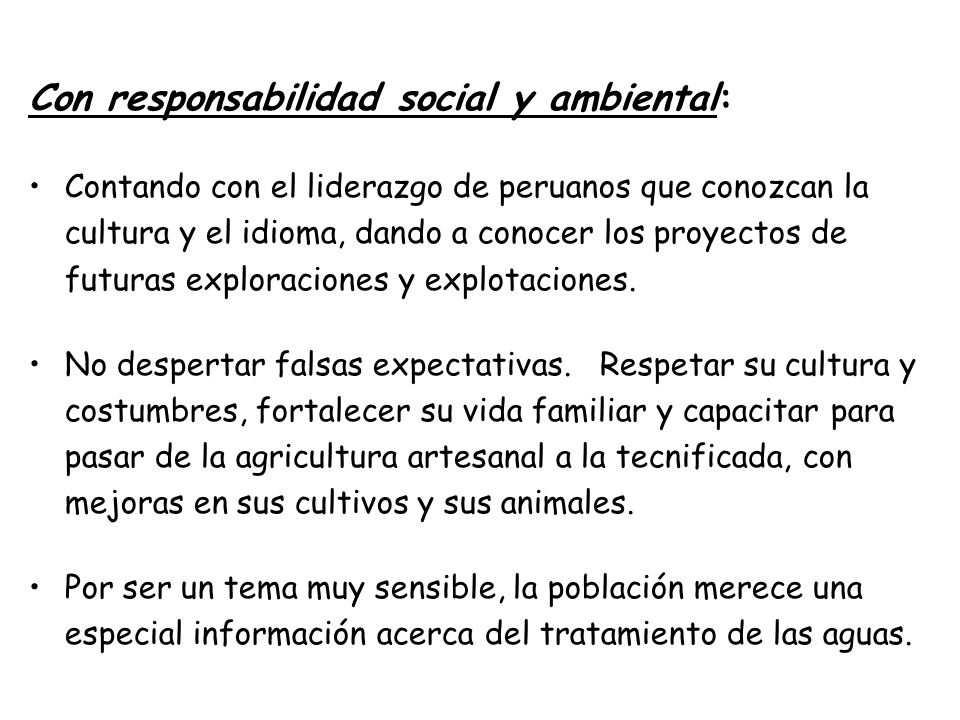 Con responsabilidad social y ambiental:

• Contando con el liderazgo de peruanos que conozcan la cultura y el idioma, dando a conocer los proyectos de futuras exploraciones y explotaciones.

• No despertar falsas expectativas. Respetar su cultura y costumbres, fortalecer su vida familiar y capacitar para pasar de la agricultura artesanal a la tecnificada, con mejoras en sus cultivos y sus animales.

• Por ser un tema muy sensible, la población merece una especial información acerca del tratamiento de las aguas.